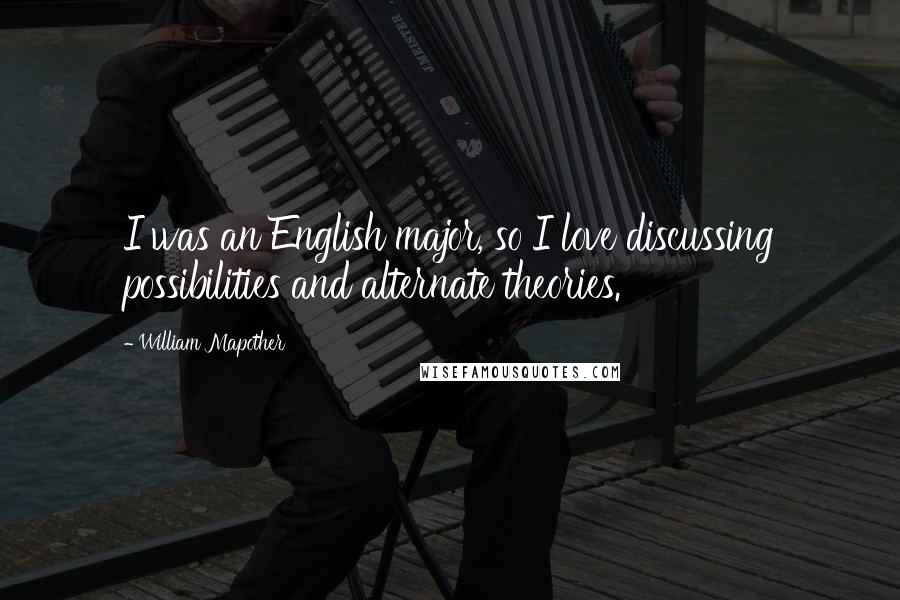 I was an English major, so I love discussing possibilities and alternate theories.

- William Mapother

WISEFAMOUSQUOTES.COM